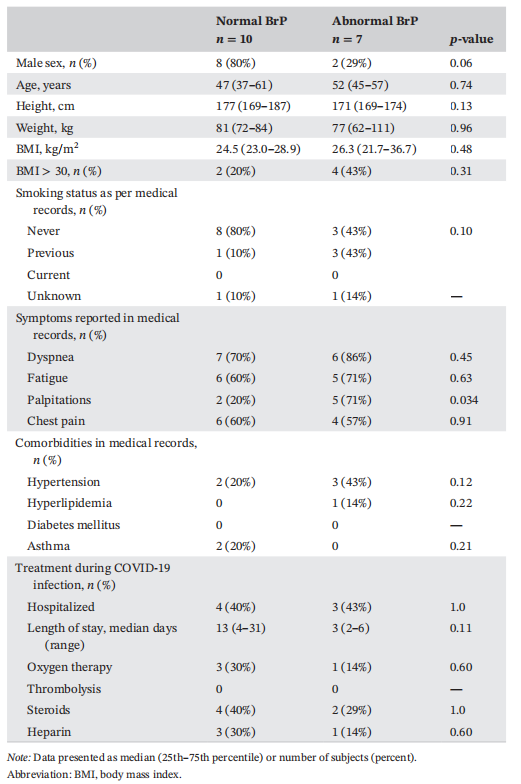 |  | Normal BrP $n = 10$ | Abnormal BrP $n = 7$ | $p$-value |
|---|---|---|---|
| Male sex, $n$ (%) | 8 (80%) | 2 (29%) | 0.06 |
| Age, years | 47 (37–61) | 52 (45–57) | 0.74 |
| Height, cm | 177 (169–187) | 171 (169–174) | 0.13 |
| Weight, kg | 81 (72–84) | 77 (62–111) | 0.96 |
| BMI, kg/m$^2$ | 24.5 (23.0–28.9) | 26.3 (21.7–36.7) | 0.48 |
| BMI > 30, $n$ (%) | 2 (20%) | 4 (43%) | 0.31 |
| Smoking status as per medical records, $n$ (%) | | | |
| Never | 8 (80%) | 3 (43%) | 0.10 |
| Previous | 1 (10%) | 3 (43%) | |
| Current | 0 | 0 | |
| Unknown | 1 (10%) | 1 (14%) | — |
| Symptoms reported in medical records, $n$ (%) | | | |
| Dyspnea | 7 (70%) | 6 (86%) | 0.45 |
| Fatigue | 6 (60%) | 5 (71%) | 0.63 |
| Palpitations | 2 (20%) | 5 (71%) | 0.034 |
| Chest pain | 6 (60%) | 4 (57%) | 0.91 |
| Comorbidities in medical records, $n$ (%) | | | |
| Hypertension | 2 (20%) | 3 (43%) | 0.12 |
| Hyperlipidemia | 0 | 1 (14%) | 0.22 |
| Diabetes mellitus | 0 | 0 | — |
| Asthma | 2 (20%) | 0 | 0.21 |
| Treatment during COVID-19 infection, $n$ (%) | | | |
| Hospitalized | 4 (40%) | 3 (43%) | 1.0 |
| Length of stay, median days (range) | 13 (4–31) | 3 (2–6) | 0.11 |
| Oxygen therapy | 3 (30%) | 1 (14%) | 0.60 |
| Thrombolysis | 0 | 0 | — |
| Steroids | 4 (40%) | 2 (29%) | 1.0 |
| Heparin | 3 (30%) | 1 (14%) | 0.60 |

Note: Data presented as median (25th–75th percentile) or number of subjects (percent).
Abbreviation: BMI, body mass index.